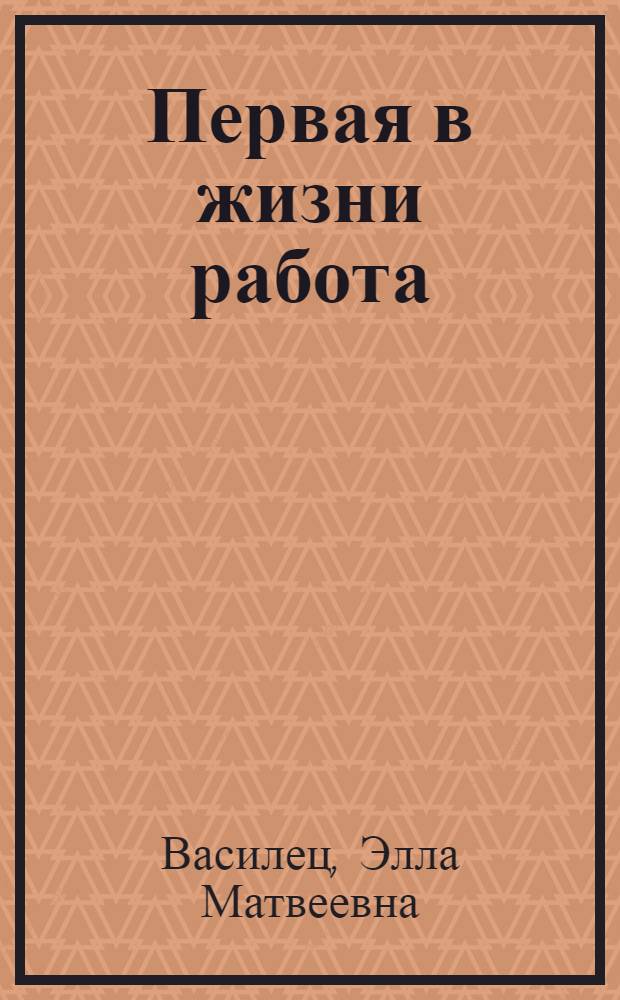 Первая в жизни работа

Василец, Элла Матвеевна